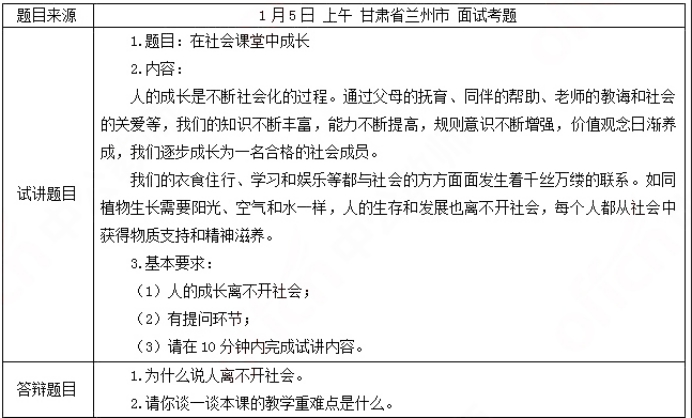 | 题目来源 | 1月5日 上午 甘肃省兰州市 面试考题 |
|---|---|
| 试讲题目 | 1.题目：在社会课堂中成长<br>2.内容：<br>人的成长是不断社会化的过程。通过父母的抚育、同伴的帮助、老师的教诲和社会的关爱等，我们的知识不断丰富，能力不断提高，规则意识不断增强，价值观念日渐养成，我们逐步成长为一名合格的社会成员。<br>我们的衣食住行、学习和娱乐等都与社会的方方面面发生着千丝万缕的联系。如同植物生长需要阳光、空气和水一样，人的生存和发展也离不开社会，每个人都从社会中获得物质支持和精神滋养。<br>3.基本要求：<br>（1）人的成长离不开社会；<br>（2）有提问环节；<br>（3）请在10分钟内完成试讲内容。 |
| 答辩题目 | 1.为什么说人离不开社会。<br>2.请你谈一谈本课的教学重难点是什么。 |